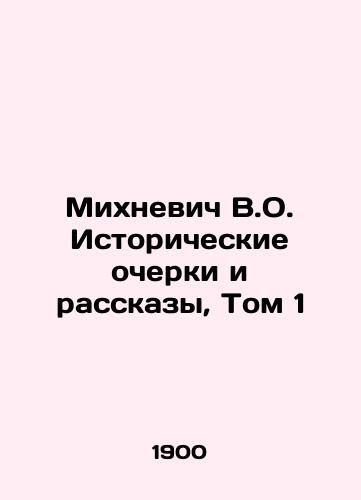 Михневич В.О. Исторические очерки и рассказы, Том 1

1900